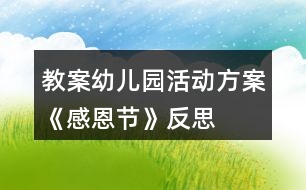 教案幼儿园活动方案《感恩节》反思